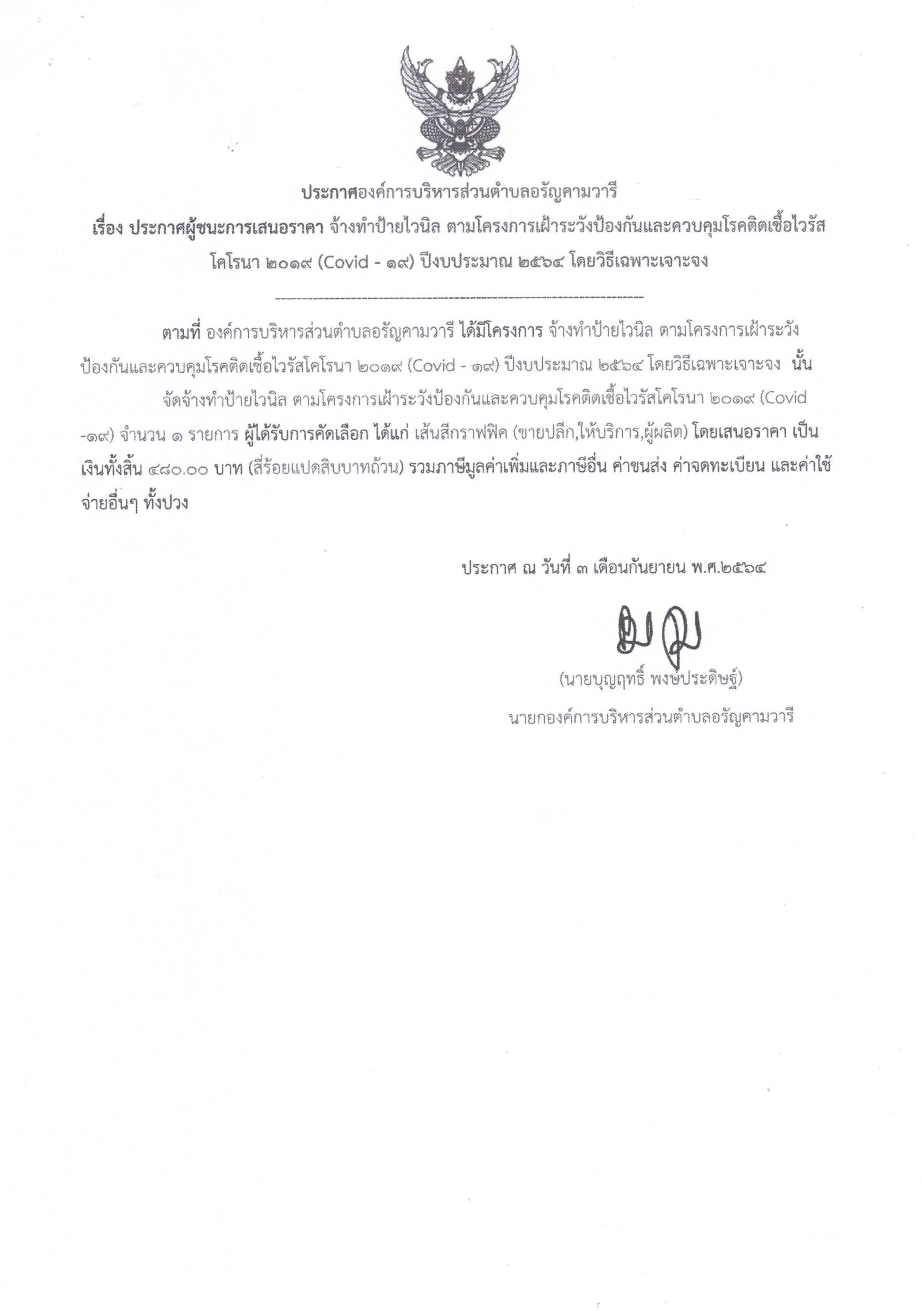 ประกาศองค์การบริหารส่วนตำบลอรัญคามวารี

เรื่อง ประกาศผู้ชนะการเสนอราคา จ้างทำป้ายไวนิล ตามโครงการเฝ้าระวังป้องกันและควบคุมโรคติดเชื้อไวรัสโคโรนา ๒๐๑๙ (Covid - ๑๙) ปีงบประมาณ ๒๕๖๔ โดยวิธีเฉพาะเจาะจง

ตามที่ องค์การบริหารส่วนตำบลอรัญคามวารี ได้มีโครงการ จ้างทำป้ายไวนิล ตามโครงการเฝ้าระวังป้องกันและควบคุมโรคติดเชื้อไวรัสโคโรนา ๒๐๑๙ (Covid - ๑๙) ปีงบประมาณ ๒๕๖๔ โดยวิธีเฉพาะเจาะจง นั้น

จัดจ้างทำป้ายไวนิล ตามโครงการเฝ้าระวังป้องกันและควบคุมโรคติดเชื้อไวรัสโคโรนา ๒๐๑๙ (Covid -๑๙) จำนวน ๑ รายการ ผู้ได้รับการคัดเลือก ได้แก่ เส้นสีกราฟฟิค (ขายปลีก,ให้บริการ,ผู้ผลิต) โดยเสนอราคา เป็นเงินทั้งสิ้น ๔๘๐.๐๐ บาท (สี่ร้อยแปดสิบบาทถ้วน) รวมภาษีมูลค่าเพิ่มและภาษีอื่น ค่าขนส่ง ค่าจดทะเบียน และค่าใช้จ่ายอื่นๆ ทั้งปวง

ประกาศ ณ วันที่ ๓ เดือนกันยายน พ.ศ.๒๕๖๔

(นายบุญฤทธิ์ พงษ์ประดิษฐ์)
นายกองค์การบริหารส่วนตำบลอรัญคามวารี